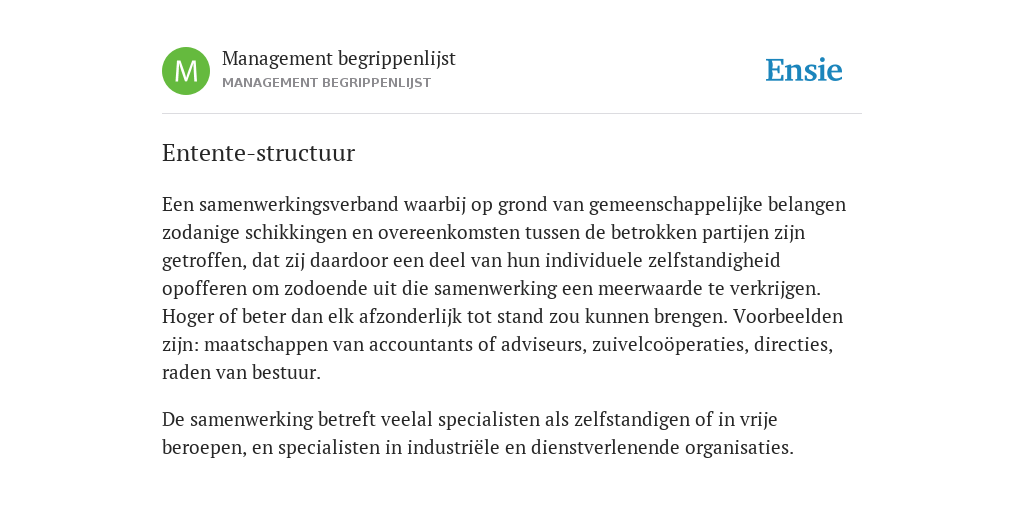 M

Management begrippenlijst
MANAGEMENT BEGRIPPENLIJST

Ensie

Entente-structuur

Een samenwerkingsverband waarbij op grond van gemeenschappelijke belangen zodanige schikkingen en overeenkomsten tussen de betrokken partijen zijn getroffen, dat zij daardoor een deel van hun individuele zelfstandigheid opofferen om zodoende uit die samenwerking een meerwaarde te verkrijgen. Hoger of beter dan elk afzonderlijk tot stand zou kunnen brengen. Voorbeelden zijn: maatschappen van accountants of adviseurs, zuivelcoöperaties, directies, raden van bestuur.

De samenwerking betreft veelal specialisten als zelfstandigen of in vrije beroepen, en specialisten in industriële en dienstverlenende organisaties.